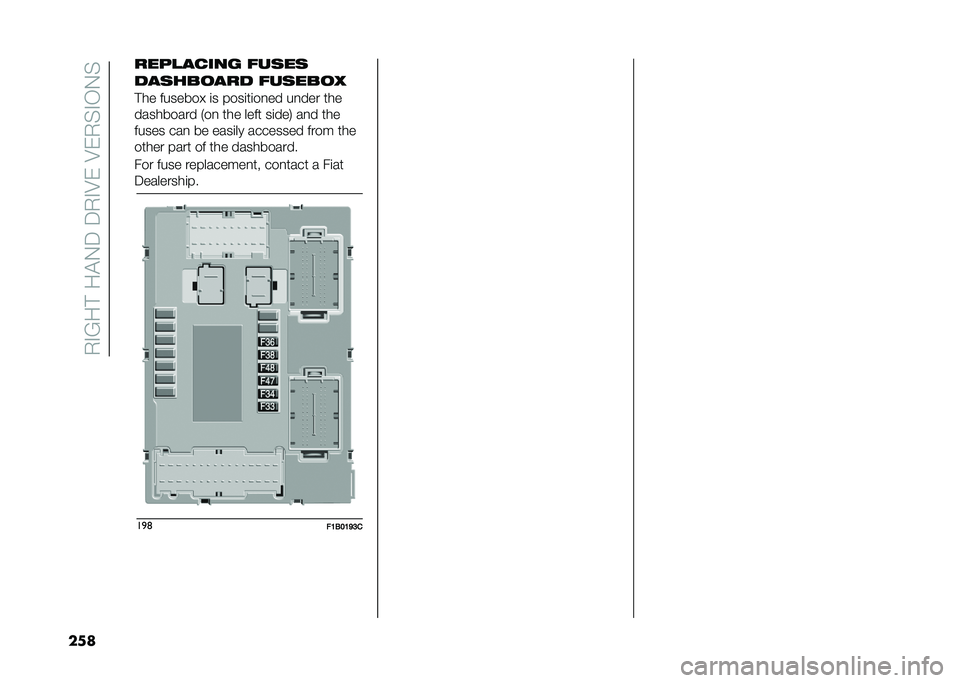 RIGHT HAND DRIVE VERSIONS

REPLACING FUSES

DASHBOARD FUSEBOX

The fusebox is positioned under the dashboard (on the left side) and the fuses can be easily accessed from the other part of the dashboard.

For fuse replacement, contact a Fiat Dealership.

F36
F38
F48
F47
F34
F33

198

F1B0193C

258

carmanualsonline.info